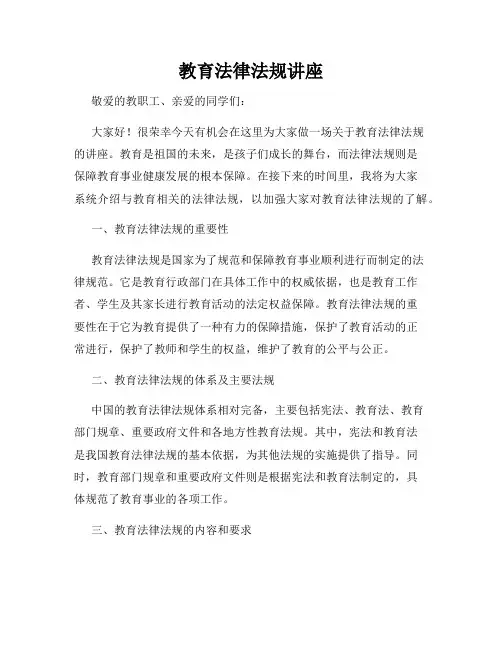 教育法律法规讲座

敬爱的教职工、亲爱的同学们：

大家好！很荣幸今天有机会在这里为大家做一场关于教育法律法规的讲座。教育是祖国的未来，是孩子们成长的舞台，而法律法规则是保障教育事业健康发展的根本保障。在接下来的时间里，我将为大家系统介绍与教育相关的法律法规，以加强大家对教育法律法规的了解。

一、教育法律法规的重要性

教育法律法规是国家为了规范和保障教育事业顺利进行而制定的法律规范。它是教育行政部门在具体工作中的权威依据，也是教育工作者、学生及其家长进行教育活动的法定权益保障。教育法律法规的重要性在于它为教育提供了一种有力的保障措施，保护了教育活动的正常进行，保护了教师和学生的权益，维护了教育的公平与公正。

二、教育法律法规的体系及主要法规

中国的教育法律法规体系相对完备，主要包括宪法、教育法、教育部门规章、重要政府文件和各地方性教育法规。其中，宪法和教育法是我国教育法律法规的基本依据，为其他法规的实施提供了指导。同时，教育部门规章和重要政府文件则是根据宪法和教育法制定的，具体规范了教育事业的各项工作。

三、教育法律法规的内容和要求